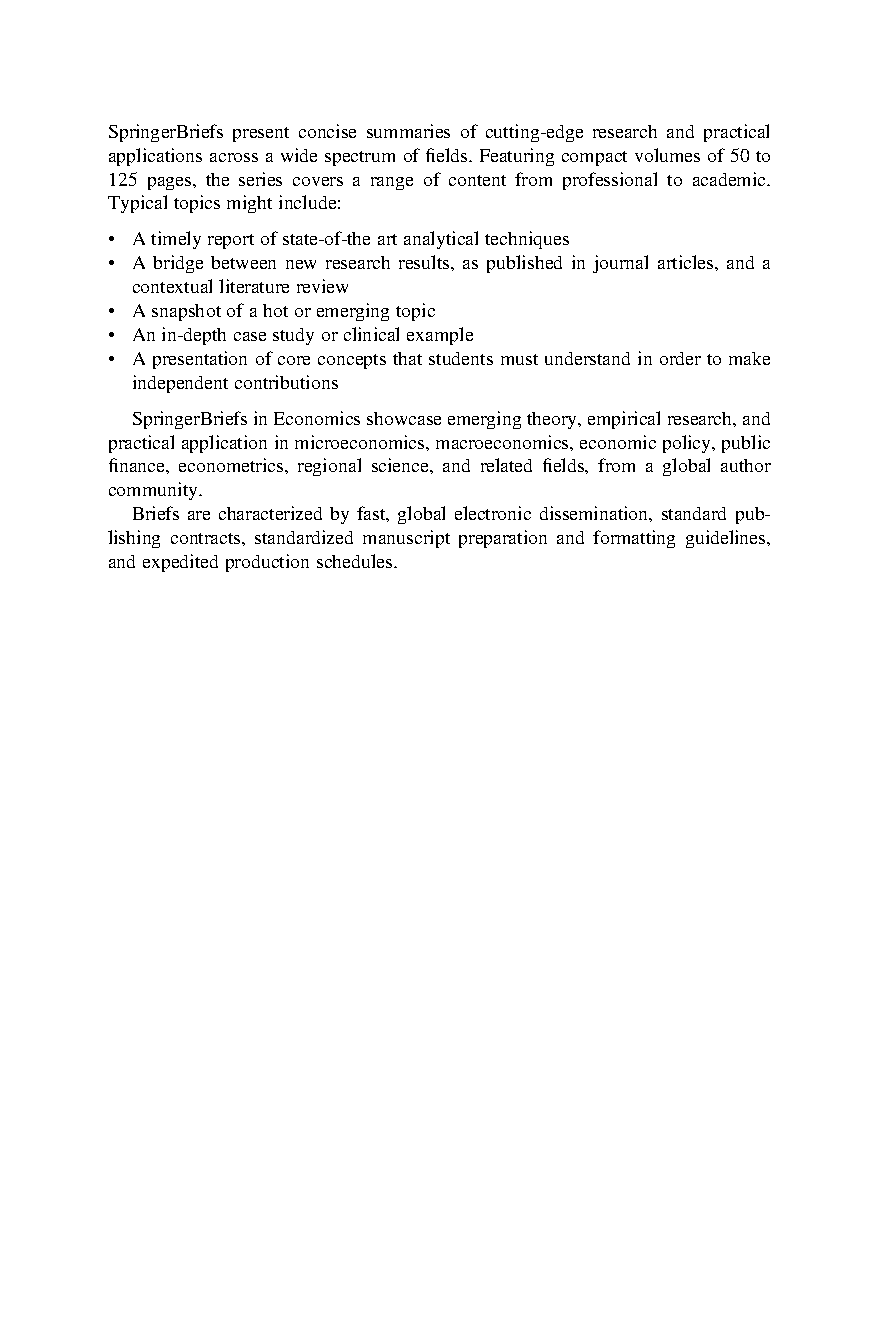 SpringerBriefs present concise summaries of cutting-edge research and practical applications across a wide spectrum of fields. Featuring compact volumes of 50 to 125 pages, the series covers a range of content from professional to academic. Typical topics might include:

• A timely report of state-of-the art analytical techniques
• A bridge between new research results, as published in journal articles, and a contextual literature review
• A snapshot of a hot or emerging topic
• An in-depth case study or clinical example
• A presentation of core concepts that students must understand in order to make independent contributions

SpringerBriefs in Economics showcase emerging theory, empirical research, and practical application in microeconomics, macroeconomics, economic policy, public finance, econometrics, regional science, and related fields, from a global author community.

Briefs are characterized by fast, global electronic dissemination, standard publishing contracts, standardized manuscript preparation and formatting guidelines, and expedited production schedules.